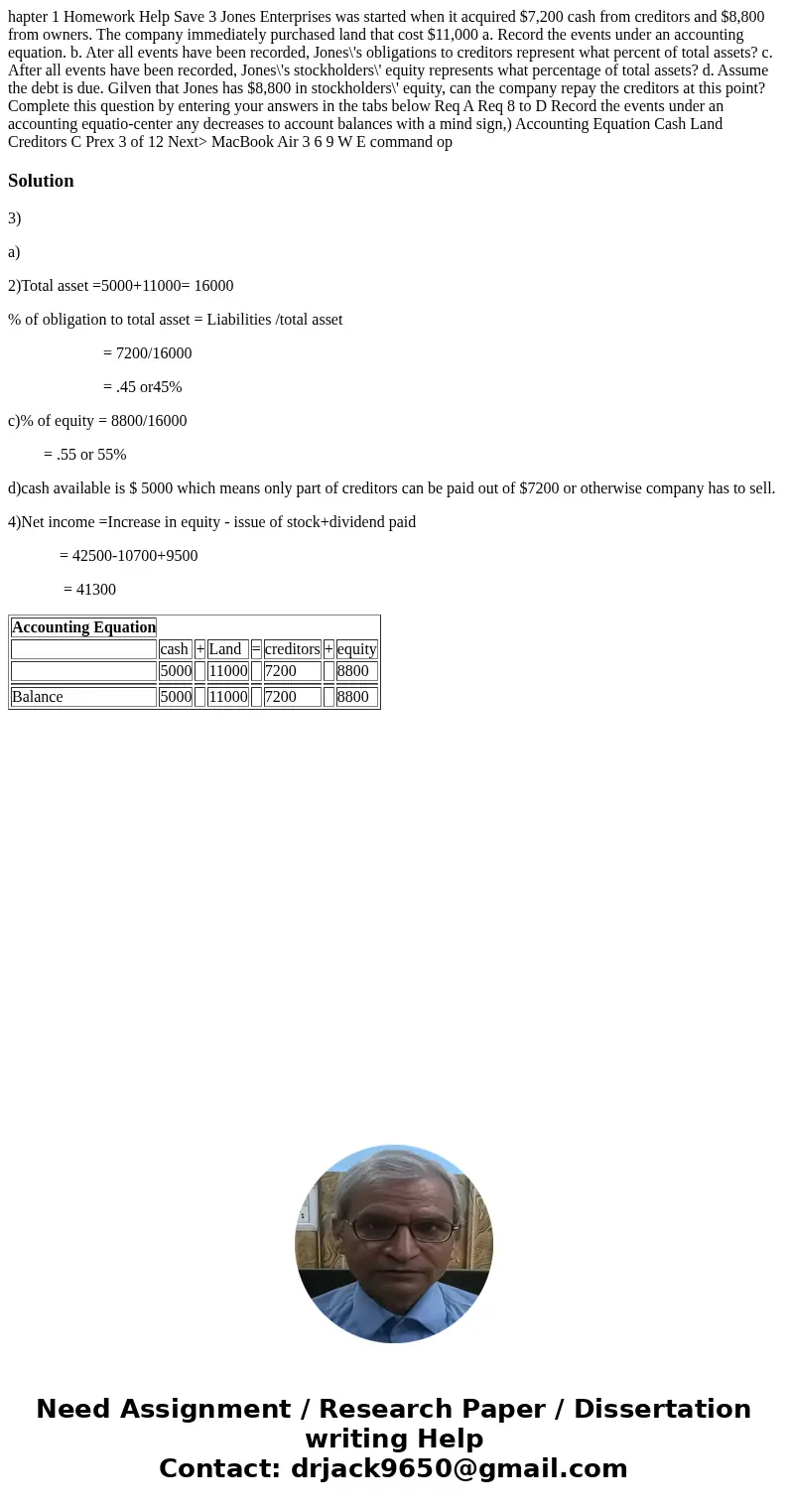 hapter 1 Homework Help Save 3 Jones Enterprises was started when it acquired $7,200 cash from creditors and $8,800 from owners. The company immediately purchased land that cost $11,000 a. Record the events under an accounting equation. b. Ater all events have been recorded, Jones\'s obligations to creditors represent what percent of total assets? c. After all events have been recorded, Jones\'s stockholders\' equity represents what percentage of total assets? d. Assume the debt is due. Gilven that Jones has $8,800 in stockholders\' equity, can the company repay the creditors at this point? Complete this question by entering your answers in the tabs below Req A Req 8 to D Record the events under an accounting equatio-center any decreases to account balances with a mind sign,) Accounting Equation Cash Land Creditors C Prex 3 of 12 Next> MacBook Air 3 6 9 W E command op

Solution

3)

a)

2)Total asset =5000+11000= 16000

% of obligation to total asset = Liabilities /total asset

= 7200/16000

= .45 or45%

c)% of equity = 8800/16000

= .55 or 55%

d)cash available is $ 5000 which means only part of creditors can be paid out of $7200 or otherwise company has to sell.

4)Net income =Increase in equity - issue of stock+dividend paid

= 42500-10700+9500

= 41300

| Accounting Equation | | | | | | | |
|---|---|---|---|---|---|---|---|
| | cash | + | Land | = | creditors | + | equity |
| | 5000 | | 11000 | | 7200 | | 8800 |
| Balance | 5000 | | 11000 | | 7200 | | 8800 |

Need Assignment / Research Paper / Dissertation writing Help
Contact: drjack9650@gmail.com